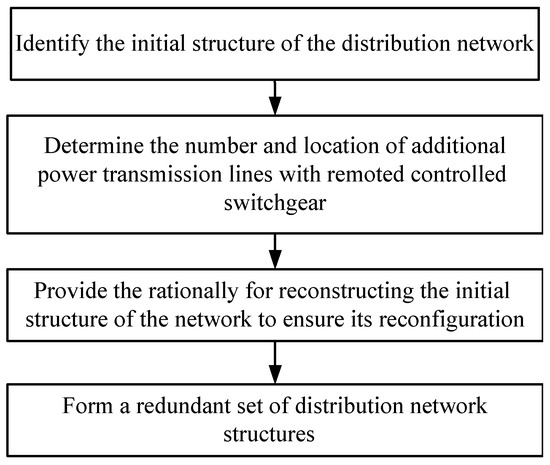 Identify the initial structure of the distribution network

Determine the number and location of additional power transmission lines with remoted controlled switchgear

Provide the rationally for reconstructing the initial structure of the network to ensure its reconfiguration

Form a redundant set of distribution network structures